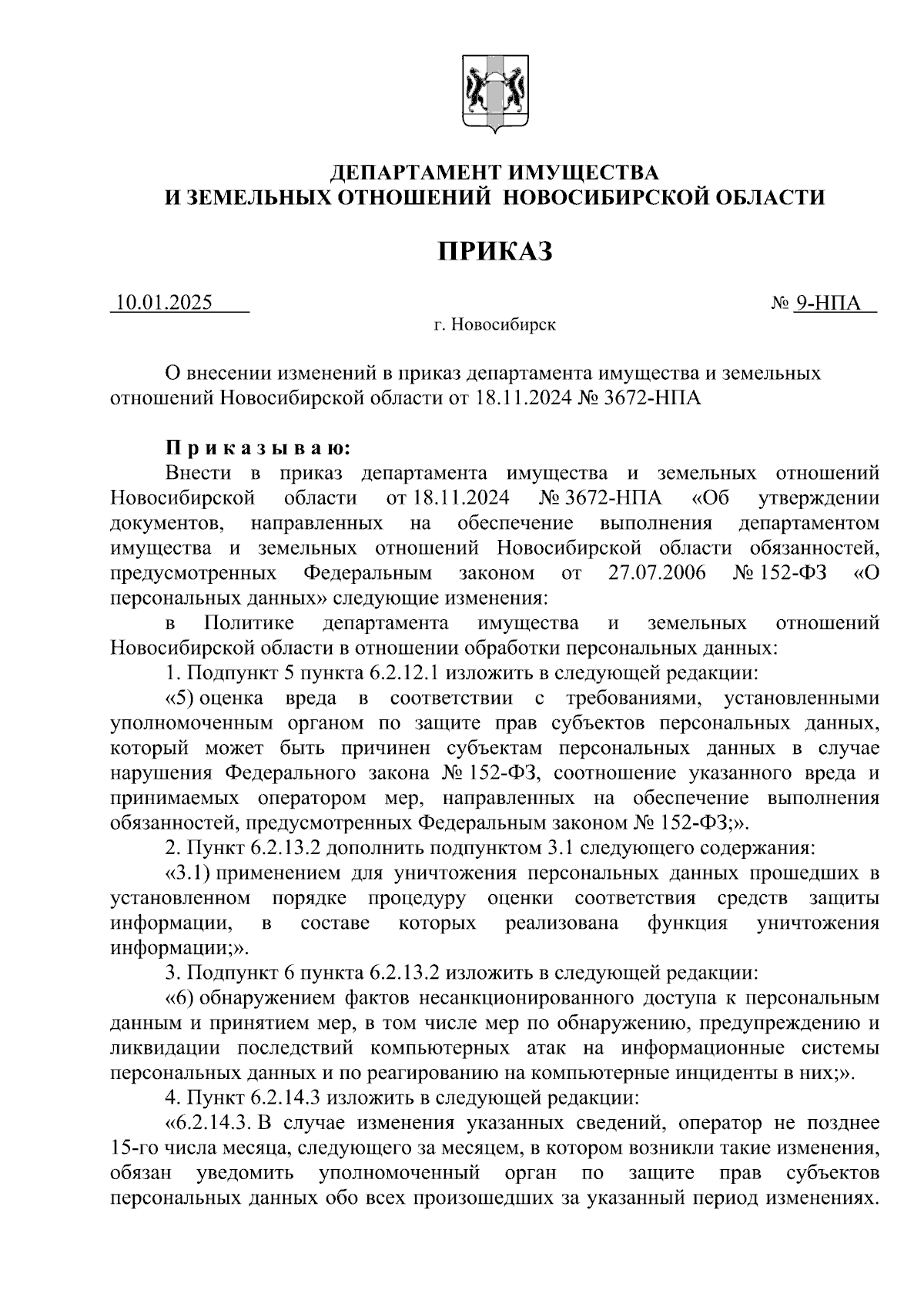 ДЕПАРТАМЕНТ ИМУЩЕСТВА
И ЗЕМЕЛЬНЫХ ОТНОШЕНИЙ НОВОСИБИРСКОЙ ОБЛАСТИ

ПРИКАЗ

10.01.2025 № 9-НПА

г. Новосибирск

О внесении изменений в приказ департамента имущества и земельных отношений Новосибирской области от 18.11.2024 № 3672-НПА

Приказываю:

Внести в приказ департамента имущества и земельных отношений Новосибирской области от 18.11.2024 № 3672-НПА «Об утверждении документов, направленных на обеспечение выполнения департаментом имущества и земельных отношений Новосибирской области обязанностей, предусмотренных Федеральным законом от 27.07.2006 № 152-ФЗ «О персональных данных» следующие изменения:

в Политике департамента имущества и земельных отношений Новосибирской области в отношении обработки персональных данных:

1. Подпункт 5 пункта 6.2.12.1 изложить в следующей редакции:

«5) оценка вреда в соответствии с требованиями, установленными уполномоченным органом по защите прав субъектов персональных данных, который может быть причинен субъектам персональных данных в случае нарушения Федерального закона № 152-ФЗ, соотношение указанного вреда и принимаемых оператором мер, направленных на обеспечение выполнения обязанностей, предусмотренных Федеральным законом № 152-ФЗ;».

2. Пункт 6.2.13.2 дополнить подпунктом 3.1 следующего содержания:

«3.1) применением для уничтожения персональных данных прошедших в установленном порядке процедуру оценки соответствия средств защиты информации, в составе которых реализована функция уничтожения информации;».

3. Подпункт 6 пункта 6.2.13.2 изложить в следующей редакции:

«6) обнаружением фактов несанкционированного доступа к персональным данным и принятием мер, в том числе мер по обнаружению, предупреждению и ликвидации последствий компьютерных атак на информационные системы персональных данных и по реагированию на компьютерные инциденты в них;».

4. Пункт 6.2.14.3 изложить в следующей редакции:

«6.2.14.3. В случае изменения указанных сведений, оператор не позднее 15-го числа месяца, следующего за месяцем, в котором возникли такие изменения, обязан уведомить уполномоченный орган по защите прав субъектов персональных данных обо всех произошедших за указанный период изменениях.